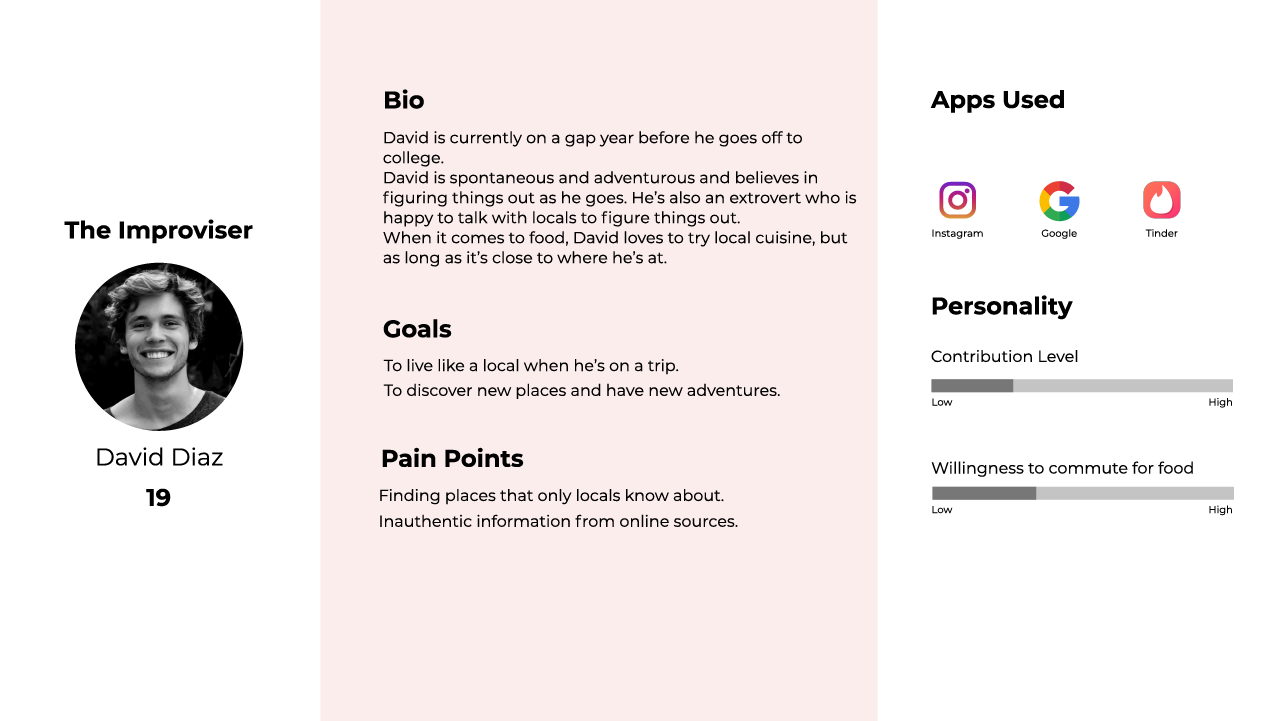 The Improviser

David Diaz
19

Bio
David is currently on a gap year before he goes off to college.
David is spontaneous and adventurous and believes in figuring things out as he goes. He's also an extrovert who is happy to talk with locals to figure things out.
When it comes to food, David loves to try local cuisine, but as long as it's close to where he's at.

Goals
To live like a local when he's on a trip.
To discover new places and have new adventures.

Pain Points
Finding places that only locals know about.
Inauthentic information from online sources.

Apps Used
Instagram
Google
Tinder

Personality
Contribution Level
Low
High

Willingness to commute for food
Low
High